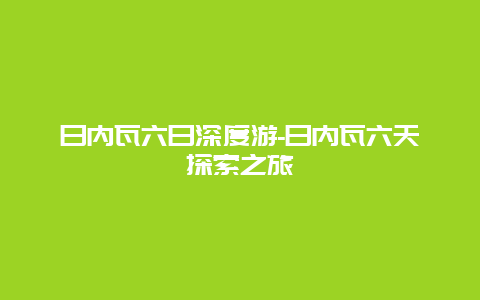 日内瓦六日深度游-日内瓦六天探索之旅